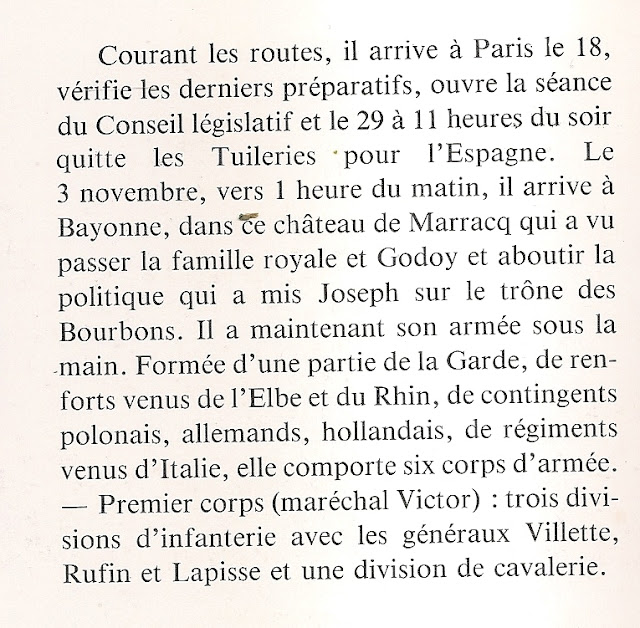 Courant les routes, il arrive à Paris le 18, vérifie les derniers préparatifs, ouvre la séance du Conseil législatif et le 29 à 11 heures du soir quitte les Tuileries pour l'Espagne. Le 3 novembre, vers 1 heure du matin, il arrive à Bayonne, dans ce château de Marracq qui a vu passer la famille royale et Godoy et aboutir la politique qui a mis Joseph sur le trône des Bourbons. Il a maintenant son armée sous la main. Formée d'une partie de la Garde, de renforts venus de l'Elbe et du Rhin, de contingents polonais, allemands, hollandais, de régiments venus d'Italie, elle comporte six corps d'armée.
— Premier corps (maréchal Victor) : trois divisions d'infanterie avec les généraux Villette, Rufin et Lapisse et une division de cavalerie.